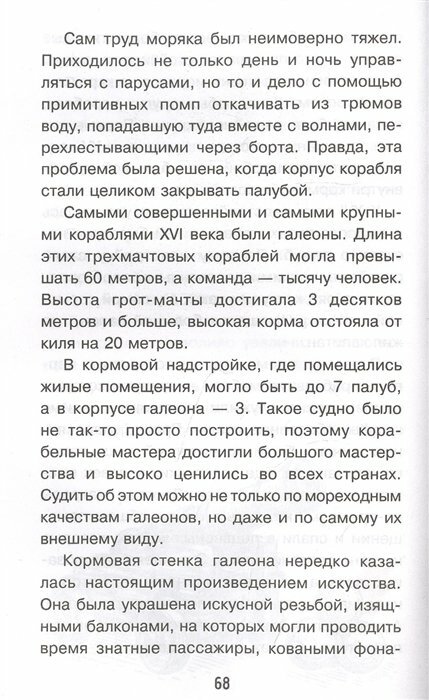 Сам труд моряка был неимоверно тяжел. Приходилось не только день и ночь управляться с парусами, но то и дело с помощью примитивных помп откачивать из трюмов воду, попадавшую туда вместе с волнами, перехлестывающими через борта. Правда, эта проблема была решена, когда корпус корабля стали целиком закрывать палубой.

Самыми совершенными и самыми крупными кораблями XVI века были галеоны. Длина этих трехмачтовых кораблей могла превышать 60 метров, а команда — тысячу человек. Высота грот-мачты достигала 3 десятков метров и больше, высокая корма отстояла от киля на 20 метров.

В кормовой надстройке, где помещались жилые помещения, могло быть до 7 палуб, а в корпусе галеона — 3. Такое судно было не так-то просто построить, поэтому корабельные мастера достигли большого мастерства и высоко ценились во всех странах. Судить об этом можно не только по мореходным качествам галеонов, но даже и по самому их внешнему виду.

Кормовая стенка галеона нередко казалась настоящим произведением искусства. Она была украшена искусной резьбой, изящными балконами, на которых могли проводить время знатные пассажиры, коваными фона-

68